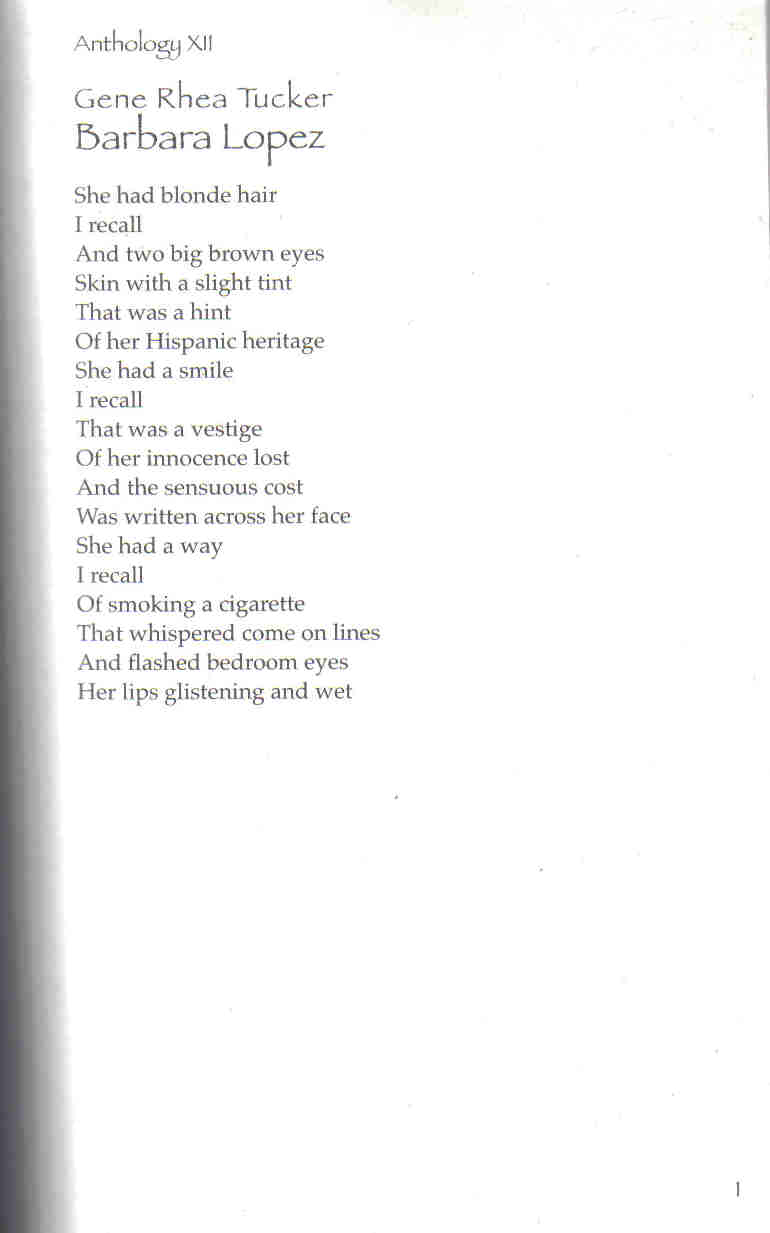 Anthology XII

Gene Rhea Tucker
Barbara Lopez

She had blonde hair
I recall
And two big brown eyes
Skin with a slight tint
That was a hint
Of her Hispanic heritage
She had a smile
I recall
That was a vestige
Of her innocence lost
And the sensuous cost
Was written across her face
She had a way
I recall
Of smoking a cigarette
That whispered come on lines
And flashed bedroom eyes
Her lips glistening and wet

1